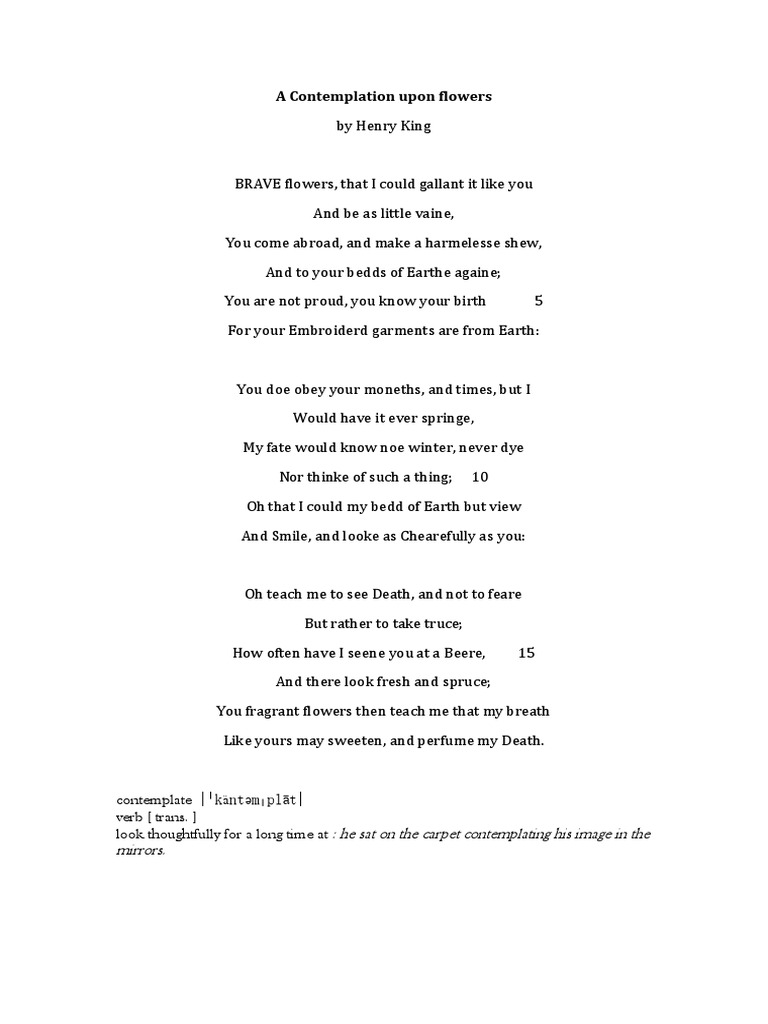 A Contemplation upon flowers

by Henry King

BRAVE flowers, that I could gallant it like you
And be as little vaine,
You come abroad, and make a harmelesse shew,
And to your bedds of Earthe againe;
You are not proud, you know your birth 5
For your Embroiderd garments are from Earth:

You doe obey your moneths, and times, but I
Would have it ever springe,
My fate would know noe winter, never dye
Nor thinke of such a thing; 10
Oh that I could my bedd of Earth but view
And Smile, and looke as Chearefully as you:

Oh teach me to see Death, and not to feare
But rather to take truce;
How often have I seene you at a Beere, 15
And there look fresh and spruce;
You fragrant flowers then teach me that my breath
Like yours may sweeten, and perfume my Death.

contemplate |ˈkäntəmˌplāt|
verb [ trans. ]
look thoughtfully for a long time at : he sat on the carpet contemplating his image in the mirrors.